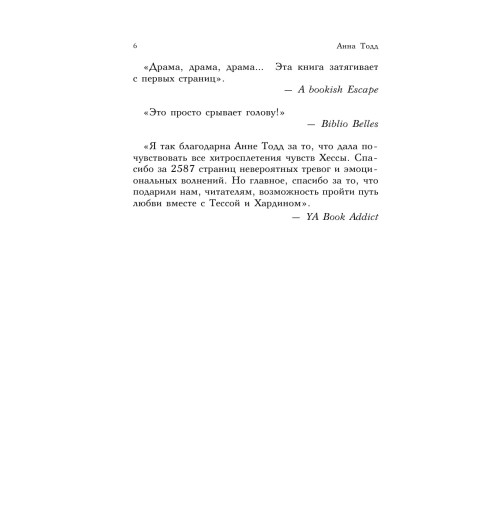 6

Анна Тодд

«Драма, драма, драма... Эта книга затягивает с первых страниц».

— A bookish Escape

«Это просто срывает голову!»

— Biblio Belles

«Я так благодарна Анне Тодд за то, что дала почувствовать все хитросплетения чувств Хессы. Спасибо за 2587 страниц невероятных тревог и эмоциональных волнений. Но главное, спасибо за то, что подарили нам, читателям, возможность пройти путь любви вместе с Тессой и Хардином».

— YA Book Addict